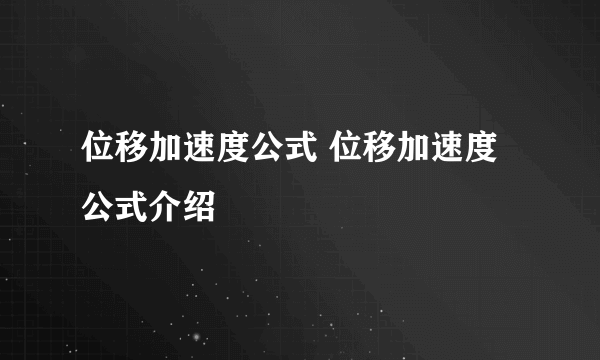 位移加速度公式 位移加速度公式介绍